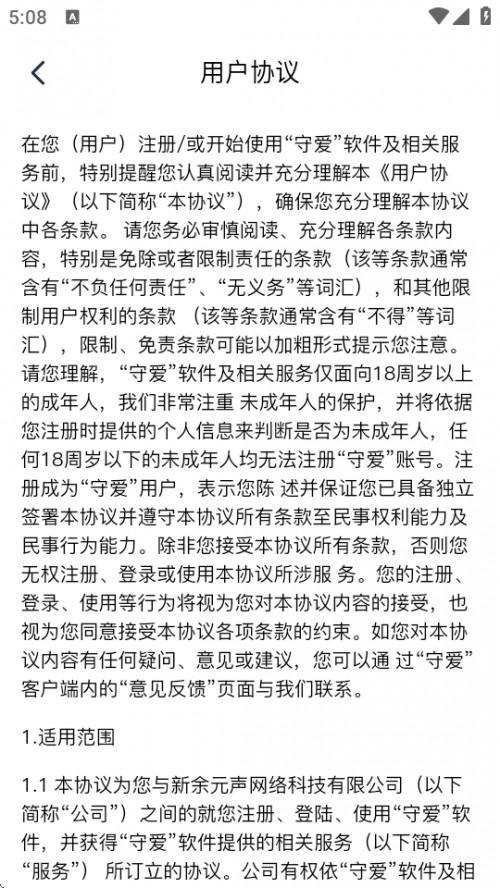 5:08

用户协议

在您（用户）注册/或开始使用“守爱”软件及相关服务前，特别提醒您认真阅读并充分理解本《用户协议》（以下简称“本协议”），确保您充分理解本协议中各条款。 请您务必审慎阅读、充分理解各条款内容，特别是免除或者限制责任的条款（该等条款通常含有“不负任何责任”、“无义务”等词汇），和其他限制用户权利的条款 （该等条款通常含有“不得”等词汇），限制、免责条款可能以加粗形式提示您注意。请您理解，“守爱”软件及相关服务仅面向18周岁以上的成年人，我们非常注重 未成年人的保护，并将依据您注册时提供的个人信息来判断是否为未成年人，任何18周岁以下的未成年人均无法注册“守爱”账号。注册成为“守爱”用户，表示您陈 述并保证您已具备独立签署本协议并遵守本协议所有条款至民事权利能力及民事行为能力。除非您接受本协议所有条款，否则您无权注册、登录或使用本协议所涉服 务。您的注册、登录、使用等行为将视为您对本协议内容的接受，也视为您同意接受本协议各项条款的约束。如您对本协议内容有任何疑问、意见或建议，您可以通 过“守爱”客户端内的“意见反馈”页面与我们联系。

1.适用范围

1.1 本协议为您与新余元声网络科技有限公司（以下简称“公司”）之间的就您注册、登陆、使用“守爱”软件，并获得“守爱”软件提供的相关服务（以下简称“服务”） 所订立的协议。公司有权依“守爱”软件及相